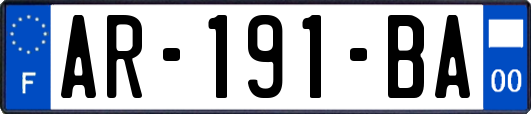 F
AR-191-BA
00